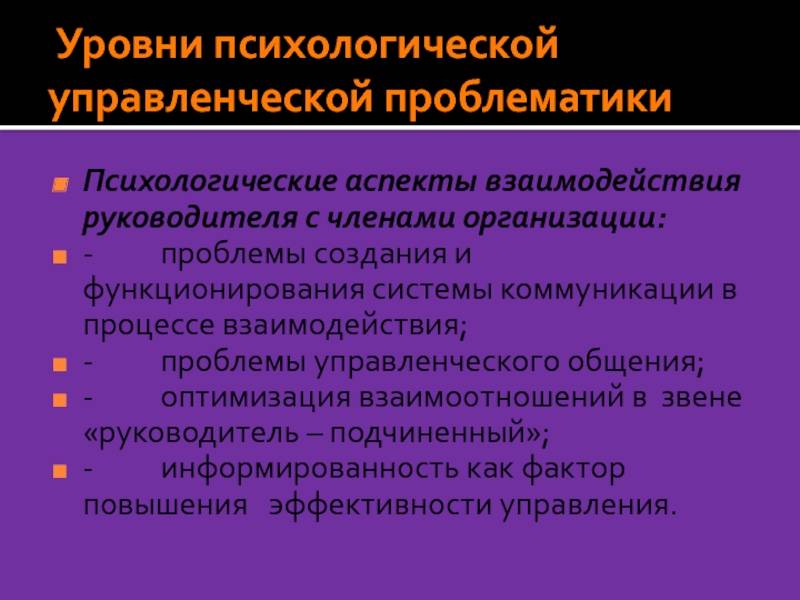 Уровни психологической управленческой проблематики

Психологические аспекты взаимодействия руководителя с членами организации:

- проблемы создания и функционирования системы коммуникации в процессе взаимодействия;

- проблемы управленческого общения;

- оптимизация взаимоотношений в звене «руководитель – подчиненный»;

- информированность как фактор повышения эффективности управления.